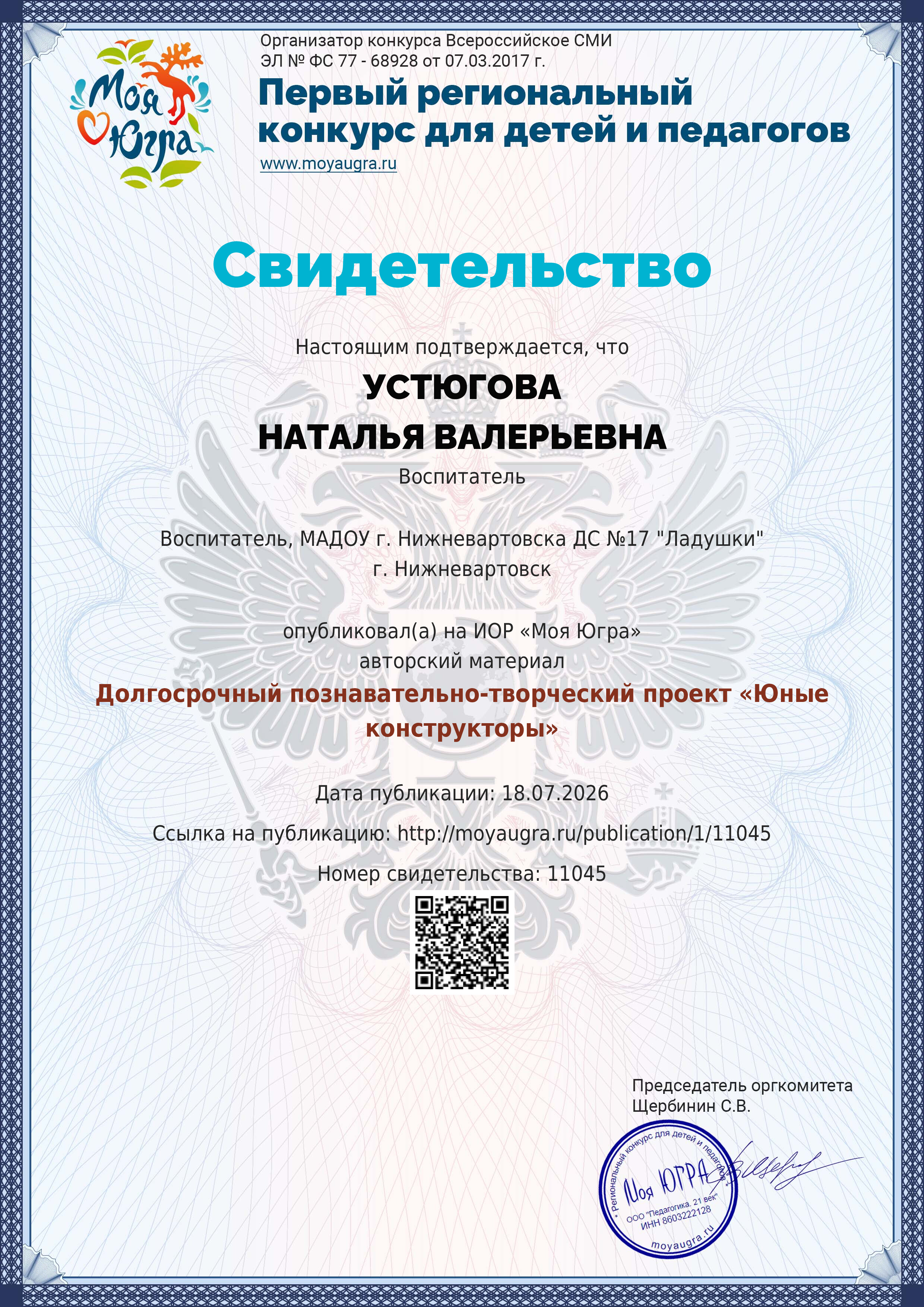 Моя Югра

Организатор конкурса Всероссийское СМИ ЭЛ № ФС 77 - 68928 от 07.03.2017 г.

Первый региональный конкурс для детей и педагогов

www.moyaugra.ru

Свидетельство

Настоящим подтверждается, что

УСТЮГОВА НАТАЛЬЯ ВАЛЕРЬЕВНА

Воспитатель

Воспитатель, МАДОУ г. Нижневартовска ДС №17 "Ладушки" г. Нижневартовск

опубликовал(а) на ИОР «Моя Югра» авторский материал

Долгосрочный познавательно-творческий проект «Юные конструкторы»

Дата публикации: 18.07.2026

Ссылка на публикацию: http://moyaugra.ru/publication/1/11045

Номер свидетельства: 11045

Председатель оргкомитета
Щербинин С.В.

Региональный конкурс для детей и педагогов
Моя ЮГРА
ООО "Педагогика. 21 век"
ИНН 8603222128
moyaugra.ru